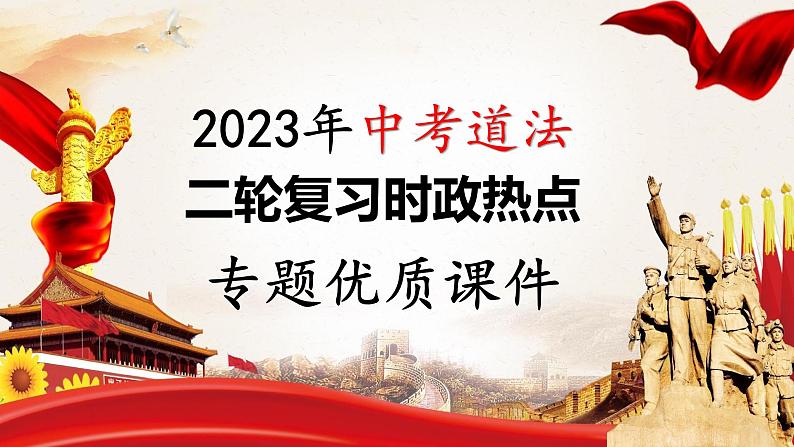 2023年中考道法

二轮复习时政热点

专题优质课件